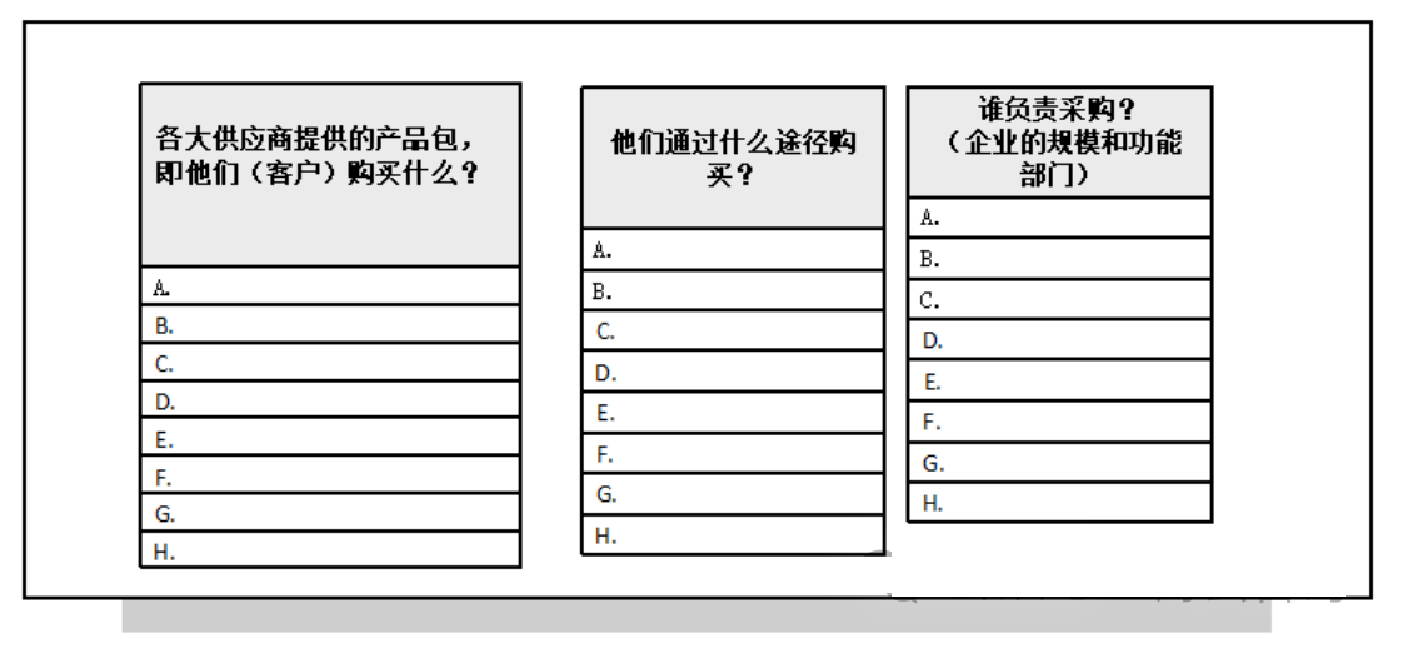 | 各大供应商提供的产品包，即他们（客户）购买什么？ |
|---|
| A. |
| B. |
| C. |
| D. |
| E. |
| F. |
| G. |
| H. |

| 他们通过什么途径购买？ |
|---|
| A. |
| B. |
| C. |
| D. |
| E. |
| F. |
| G. |
| H. |

| 谁负责采购？（企业的规模和功能部门） |
|---|
| A. |
| B. |
| C. |
| D. |
| E. |
| F. |
| G. |
| H. |